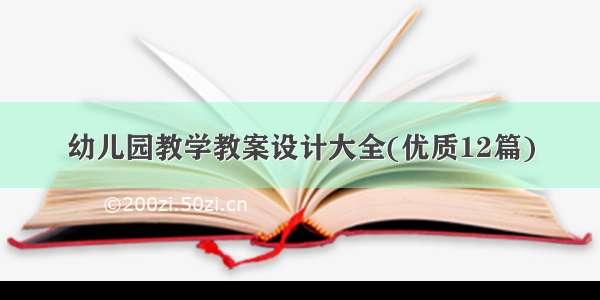 幼儿园教学教案设计大全(优质12篇)

©200zi.50zi.cn